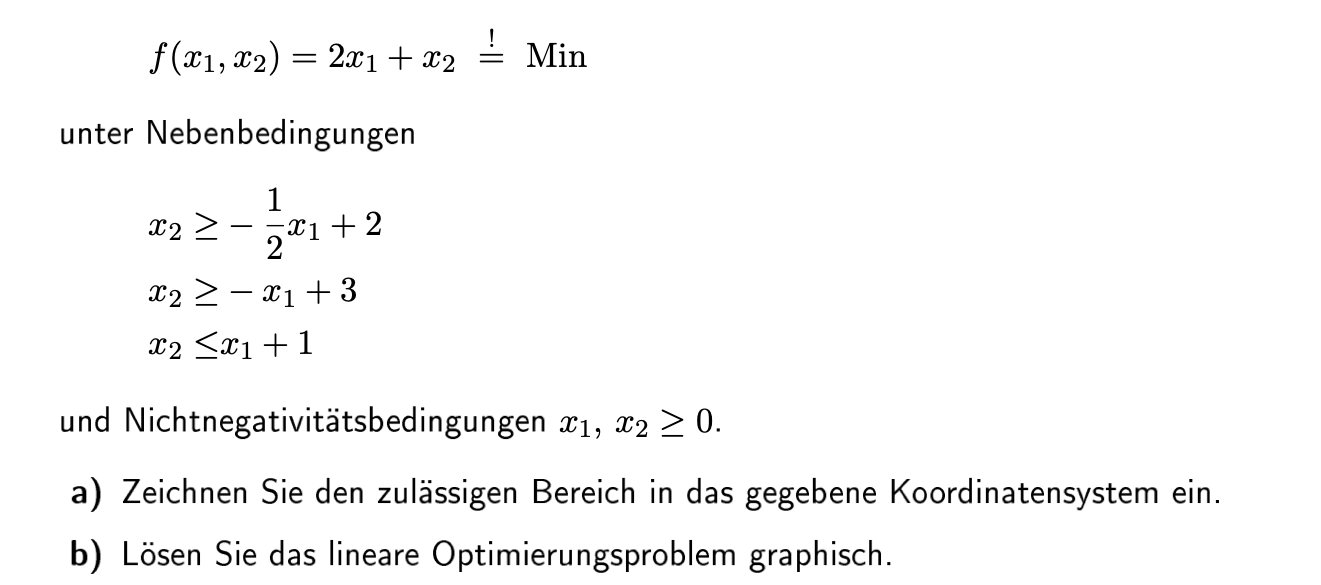 $f(x_1, x_2) = 2x_1 + x_2 \stackrel{!}{=} \text{Min}$

unter Nebenbedingungen

$x_2 \geq -\frac{1}{2}x_1 + 2$
$x_2 \geq -x_1 + 3$
$x_2 \leq x_1 + 1$

und Nichtnegativitätsbedingungen $x_1,\ x_2 \geq 0$.

a) Zeichnen Sie den zulässigen Bereich in das gegebene Koordinatensystem ein.

b) Lösen Sie das lineare Optimierungsproblem graphisch.